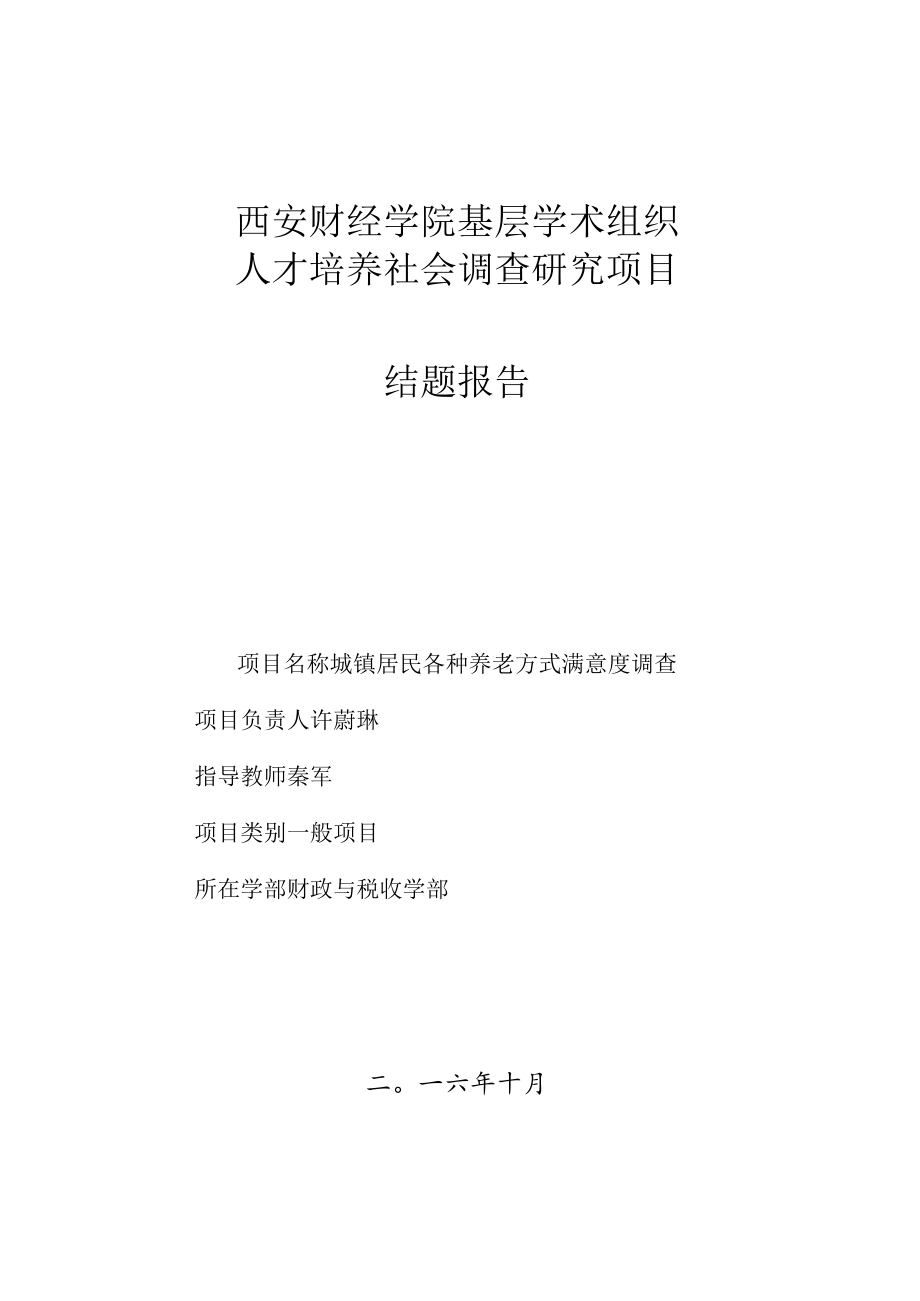 西安财经学院基层学术组织
人才培养社会调查研究项目

结题报告

项目名称城镇居民各种养老方式满意度调查

项目负责人许蔚琳

指导教师秦军

项目类别一般项目

所在学部财政与税收学部

二。一六年十月